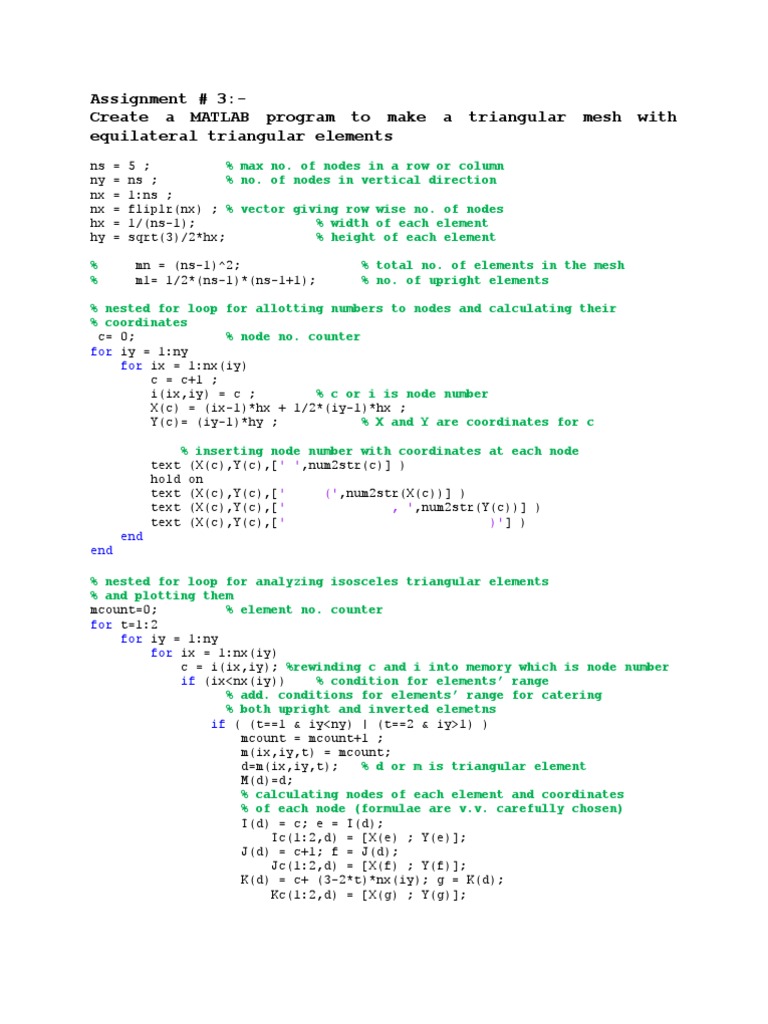 Assignment # 3:-

Create a MATLAB program to make a triangular mesh with equilateral triangular elements

ns = 5 ;           % max no. of nodes in a row or column
ny = ns ;          % no. of nodes in vertical direction
nx = 1:ns ;
nx = fliplr(nx) ; % vector giving row wise no. of nodes
hx = 1/(ns-1);               % width of each element
hy = sqrt(3)/2*hx;           % height of each element

%      mn = (ns-1)^2;                  % total no. of elements in the mesh
%      m1= 1/2*(ns-1)*(ns-1+1);        % no. of upright elements

% nested for loop for allotting numbers to nodes and calculating their
% coordinates
 c= 0;          % node no. counter
for iy = 1:ny
    for ix = 1:nx(iy)
        c = c+1 ;
        i(ix,iy) = c ;         % c or i is node number
        X(c) = (ix-1)*hx + 1/2*(iy-1)*hx ;
        Y(c)= (iy-1)*hy ;           % X and Y are coordinates for c

            % inserting node number with coordinates at each node
        text (X(c),Y(c),[' ',num2str(c)] )
        hold on
        text (X(c),Y(c),['     (',num2str(X(c))] )
        text (X(c),Y(c),['              , ',num2str(Y(c))] )
        text (X(c),Y(c),['                         )'] )
    end
end

% nested for loop for analyzing isosceles triangular elements
% and plotting them
mcount=0;          % element no. counter
for t=1:2
    for iy = 1:ny
        for ix = 1:nx(iy)
            c = i(ix,iy); %rewinding c and i into memory which is node number
            if (ix<nx(iy))     % condition for elements' range
                % add. conditions for elements' range for catering
                % both upright and inverted elemetns
              if ( (t==1 & iy<ny) | (t==2 & iy>1) )
                mcount = mcount+1 ;
                m(ix,iy,t) = mcount;
                d=m(ix,iy,t);   % d or m is triangular element
                M(d)=d;
                % calculating nodes of each element and coordinates
                % of each node (formulae are v.v. carefully chosen)
                I(d) = c; e = I(d);
                    Ic(1:2,d) = [X(e) ; Y(e)];
                J(d) = c+1; f = J(d);
                    Jc(1:2,d) = [X(f) ; Y(f)];
                K(d) = c+ (3-2*t)*nx(iy); g = K(d);
                    Kc(1:2,d) = [X(g) ; Y(g)];